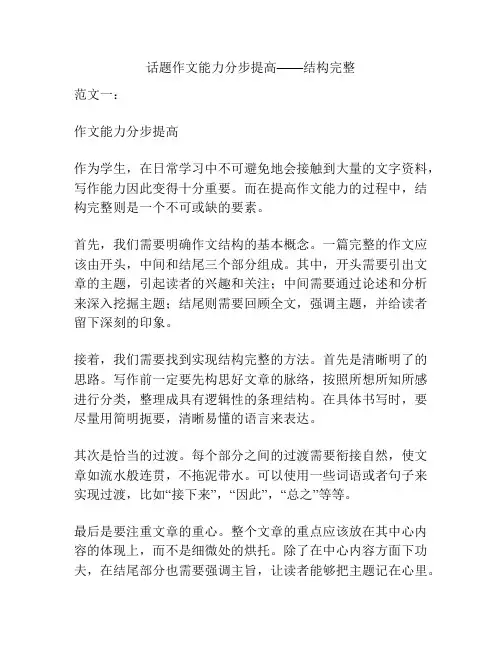 话题作文能力分步提高——结构完整

范文一：

作文能力分步提高

作为学生，在日常学习中不可避免地会接触到大量的文字资料，写作能力因此变得十分重要。而在提高作文能力的过程中，结构完整则是一个不可或缺的要素。

首先，我们需要明确作文结构的基本概念。一篇完整的作文应该由开头，中间和结尾三个部分组成。其中，开头需要引出文章的主题，引起读者的兴趣和关注；中间需要通过论述和分析来深入挖掘主题；结尾则需要回顾全文，强调主题，并给读者留下深刻的印象。

接着，我们需要找到实现结构完整的方法。首先是清晰明了的思路。写作前一定要先构思好文章的脉络，按照所想所知所感进行分类，整理成具有逻辑性的条理结构。在具体书写时，要尽量用简明扼要，清晰易懂的语言来表达。

其次是恰当的过渡。每个部分之间的过渡需要衔接自然，使文章如流水般连贯，不拖泥带水。可以使用一些词语或者句子来实现过渡，比如“接下来”，“因此”，“总之”等等。

最后是要注重文章的重心。整个文章的重点应该放在其中心内容的体现上，而不是细微处的烘托。除了在中心内容方面下功夫，在结尾部分也需要强调主旨，让读者能够把主题记在心里。